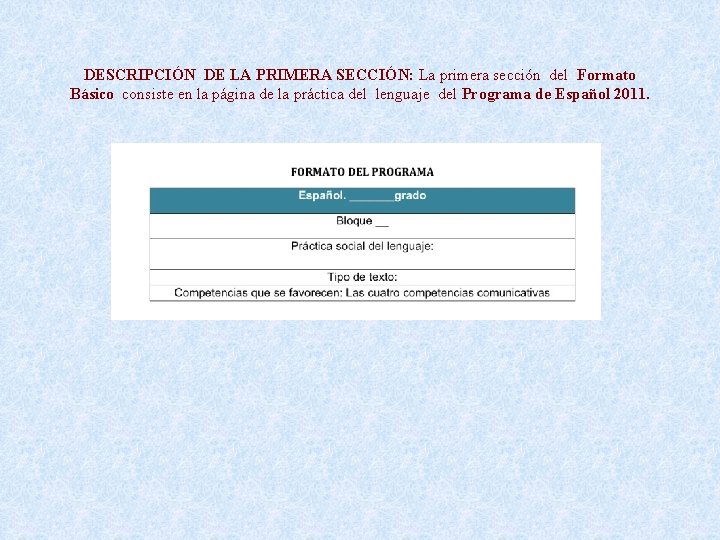 DESCRIPCIÓN DE LA PRIMERA SECCIÓN: La primera sección del Formato Básico consiste en la página de la práctica del lenguaje del Programa de Español 2011.

FORMATO DEL PROGRAMA

| Español. _______grado |
|---|
| Bloque __ |
| Práctica social del lenguaje: |
| Tipo de texto: |
| Competencias que se favorecen: Las cuatro competencias comunicativas |